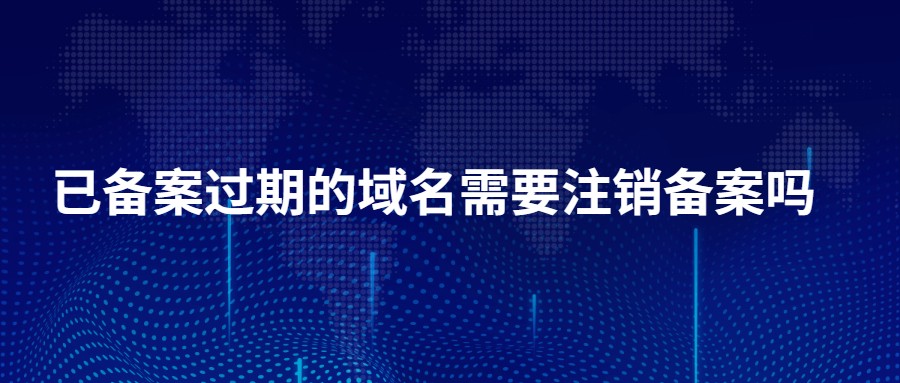 已备案过期的域名需要注销备案吗